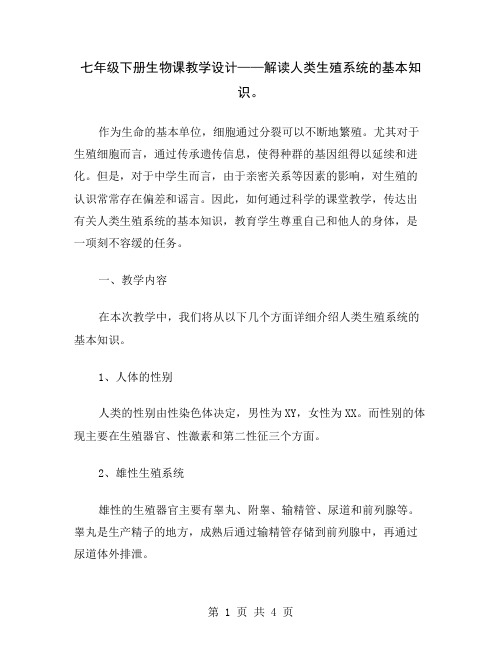 七年级下册生物课教学设计——解读人类生殖系统的基本知识。

作为生命的基本单位，细胞通过分裂可以不断地繁殖。尤其对于生殖细胞而言，通过传承遗传信息，使得种群的基因组得以延续和进化。但是，对于中学生而言，由于亲密关系等因素的影响，对生殖的认识常常存在偏差和谣言。因此，如何通过科学的课堂教学，传达出有关人类生殖系统的基本知识，教育学生尊重自己和他人的身体，是一项刻不容缓的任务。

一、教学内容

在本次教学中，我们将从以下几个方面详细介绍人类生殖系统的基本知识。

1、人体的性别

人类的性别由性染色体决定，男性为XY，女性为XX。而性别的体现主要在生殖器官、性激素和第二性征三个方面。

2、雄性生殖系统

雄性的生殖器官主要有睾丸、附睾、输精管、尿道和前列腺等。睾丸是生产精子的地方，成熟后通过输精管存储到前列腺中，再通过尿道体外排泄。

第 1 页 共 4 页